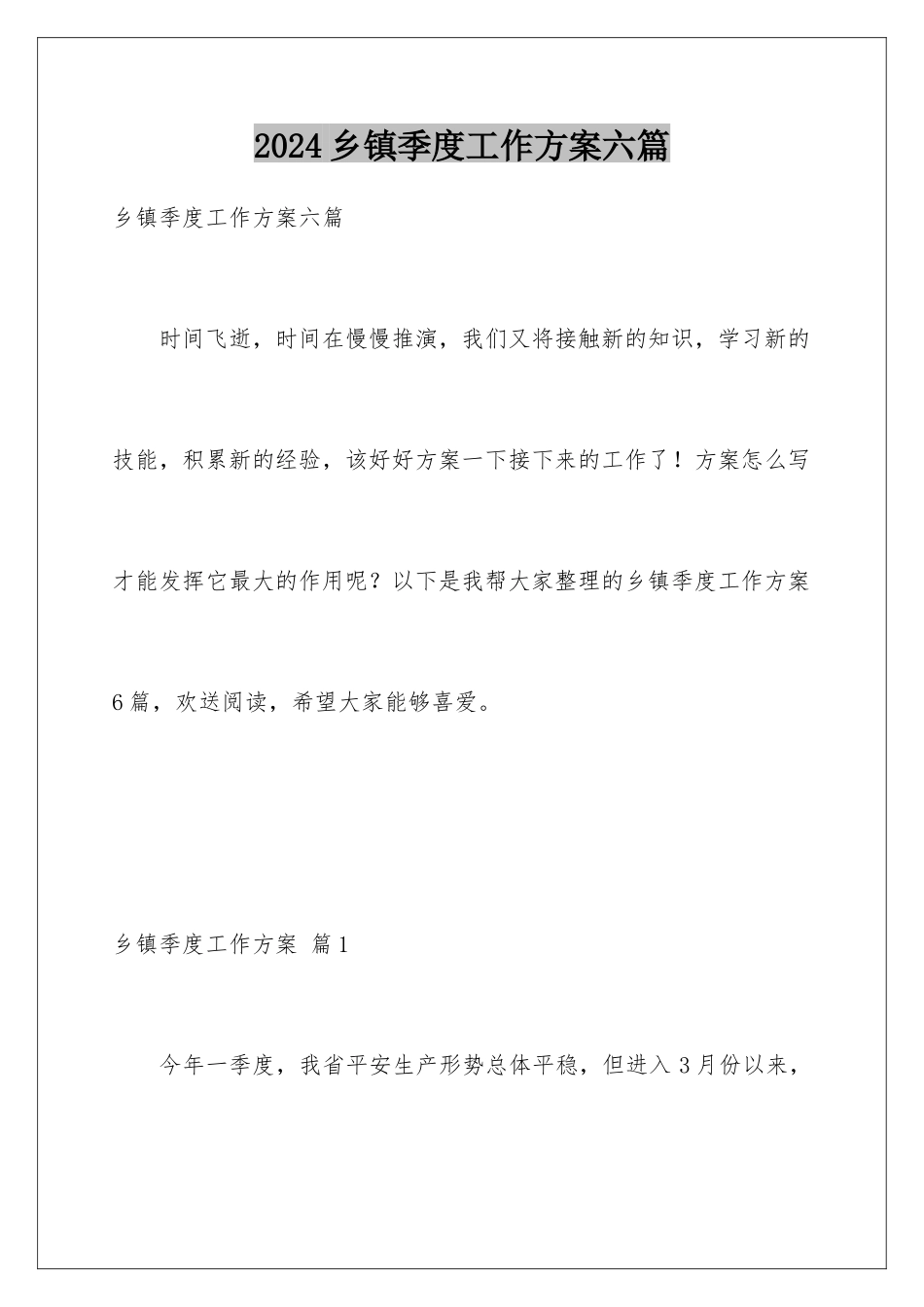 2024乡镇季度工作方案六篇

乡镇季度工作方案六篇

时间飞逝，时间在慢慢推演，我们又将接触新的知识，学习新的技能，积累新的经验，该好好方案一下接下来的工作了！方案怎么写才能发挥它最大的作用呢？以下是我帮大家整理的乡镇季度工作方案6篇，欢送阅读，希望大家能够喜爱。

乡镇季度工作方案 篇1

今年一季度，我省平安生产形势总体平稳，但进入3月份以来，